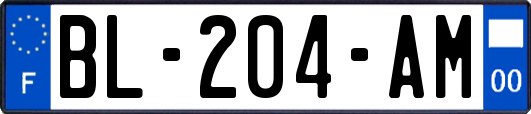 F
BL-204-AM
00